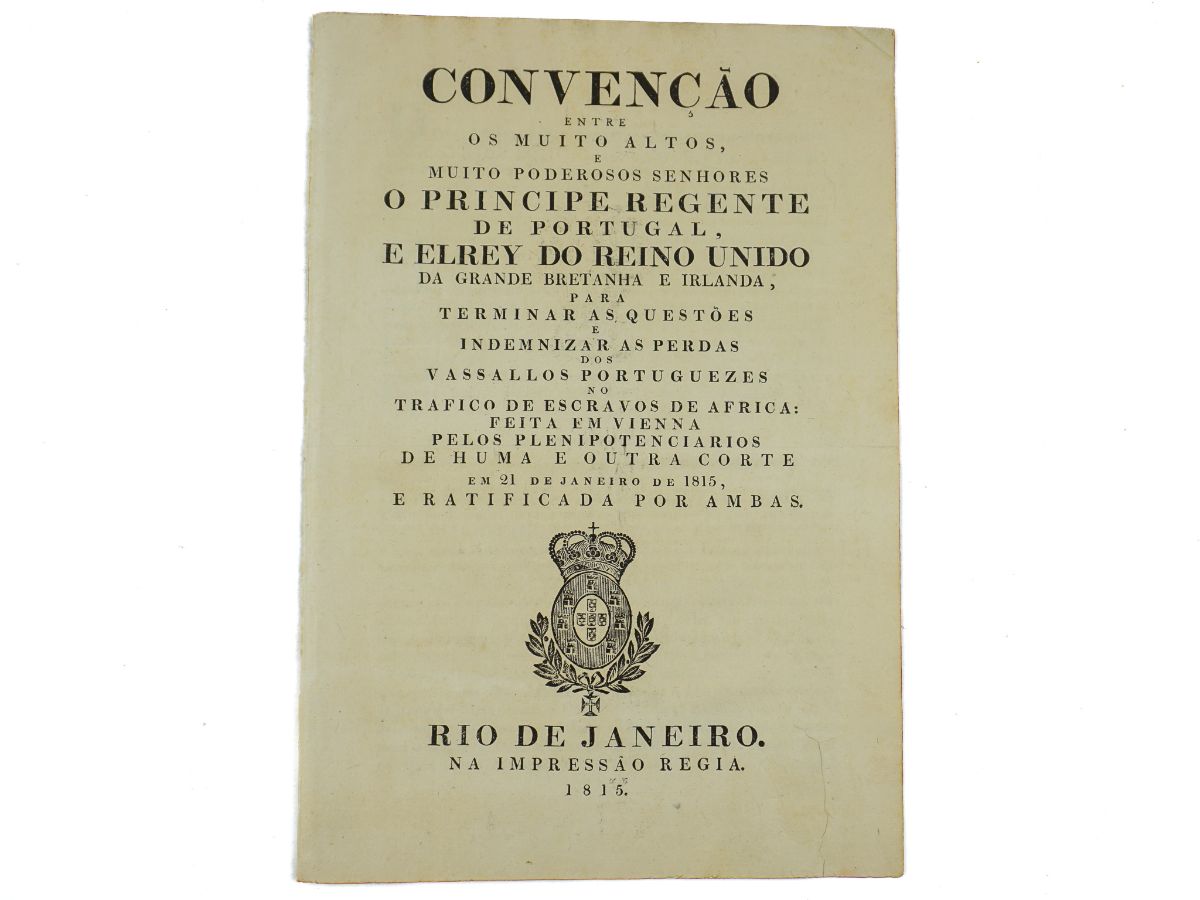 CONVENÇÃO
ENTRE
OS MUITO ALTOS,
E
MUITO PODEROSOS SENHORES
O PRINCIPE REGENTE
DE PORTUGAL,
E ELREY DO REINO UNIDO
DA GRANDE BRETANHA E IRLANDA,
PARA
TERMINAR AS QUESTÕES
E
INDEMNIZAR AS PERDAS
DOS
VASSALLOS PORTUGUEZES
NO
TRAFICO DE ESCRAVOS DE AFRICA:
FEITA EM VIENNA
PELOS PLENIPOTENCIARIOS
DE HUMA E OUTRA CORTE
EM 21 DE JANEIRO DE 1815,
E RATIFICADA POR AMBAS.

RIO DE JANEIRO.
NA IMPRESSÃO REGIA.
1815.